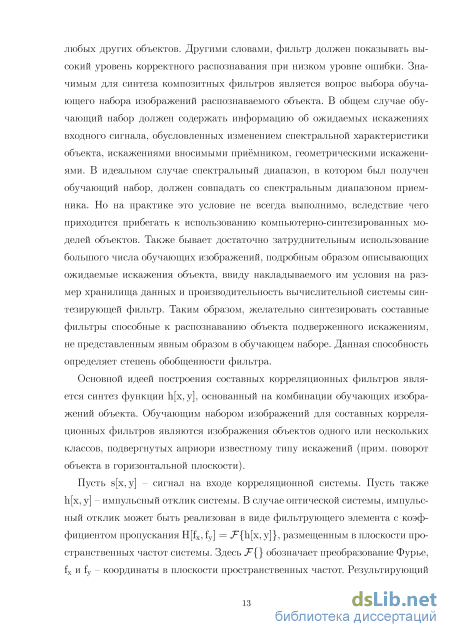 любых других объектов. Другими словами, фильтр должен показывать высокий уровень корректного распознавания при низком уровне ошибки. Значимым для синтеза композитных фильтров является вопрос выбора обучающего набора изображений распознаваемого объекта. В общем случае обучающий набор должен содержать информацию об ожидаемых искажениях входного сигнала, обусловленных изменением спектральной характеристики объекта, искажениями вносимыми приёмником, геометрическими искажениями. В идеальном случае спектральный диапазон, в котором был получен обучающий набор, должен совпадать со спектральным диапазоном приемника. Но на практике это условие не всегда выполнимо, вследствие чего приходится прибегать к использованию компьютерно-синтезированных моделей объектов. Также бывает достаточно затруднительным использование большого числа обучающих изображений, подробным образом описывающих ожидаемые искажения объекта, ввиду накладываемого им условия на размер хранилища данных и производительность вычислительной системы синтезирующей фильтр. Таким образом, желательно синтезировать составные фильтры способные к распознаванию объекта подверженного искажениям, не представленным явным образом в обучающем наборе. Данная способность определяет степень обобщенности фильтра.

Основной идеей построения составных корреляционных фильтров является синтез функции $h[x, y]$, основанный на комбинации обучающих изображений объекта. Обучающим набором изображений для составных корреляционных фильтров являются изображения объектов одного или нескольких классов, подвергнутых априори известному типу искажений (прим. поворот объекта в горизонтальной плоскости).

Пусть $s[x, y]$ – сигнал на входе корреляционной системы. Пусть также $h[x, y]$ – импульсный отклик системы. В случае оптической системы, импульсный отклик может быть реализован в виде фильтрующего элемента с коэффициентом пропускания $H[f_x, f_y] = \mathcal{F}\{h[x, y]\}$, размещенным в плоскости пространственных частот системы. Здесь $\mathcal{F}\{\}$ обозначает преобразование Фурье, $f_x$ и $f_y$ – координаты в плоскости пространственных частот. Результирующий

13

dsLib.net
библиотека диссертаций